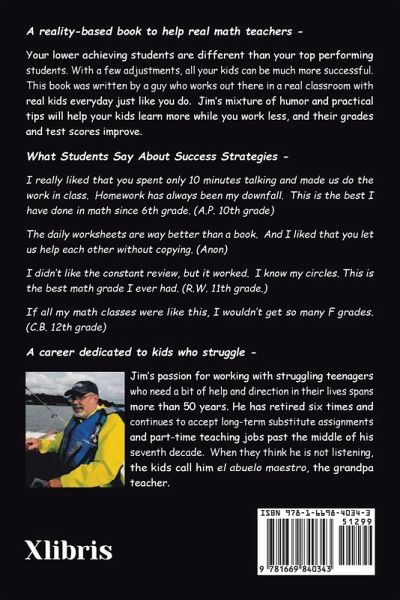 A reality-based book to help real math teachers -

Your lower achieving students are different than your top performing students. With a few adjustments, all your kids can be much more successful. This book was written by a guy who works out there in a real classroom with real kids everyday just like you do. Jim's mixture of humor and practical tips will help your kids learn more while you work less, and their grades and test scores improve.

What Students Say About Success Strategies -

I really liked that you spent only 10 minutes talking and made us do the work in class. Homework has always been my downfall. This is the best I have done in math since 6th grade. (A.P. 10th grade)

The daily worksheets are way better than a book. And I liked that you let us help each other without copying. (Anon)

I didn't like the constant review, but it worked. I know my circles. This is the best math grade I ever had. (R.W. 11th grade.)

If all my math classes were like this, I wouldn't get so many F grades. (C.B. 12th grade)

A career dedicated to kids who struggle -

Jim's passion for working with struggling teenagers who need a bit of help and direction in their lives spans more than 50 years. He has retired six times and continues to accept long-term substitute assignments and part-time teaching jobs past the middle of his seventh decade. When they think he is not listening, the kids call him el abuelo maestro, the grandpa teacher.

Xlibris

ISBN 978-1-6698-4034-3
51299
9 781669 840343